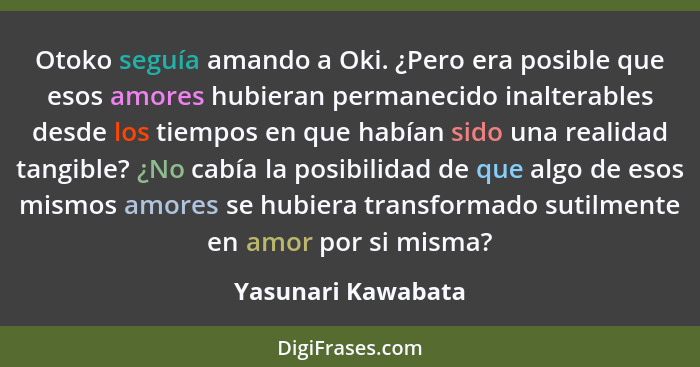 Otoko seguía amando a Oki. ¿Pero era posible que esos amores hubieran permanecido inalterables desde los tiempos en que habían sido una realidad tangible? ¿No cabía la posibilidad de que algo de esos mismos amores se hubiera transformado sutilmente en amor por si misma?

Yasunari Kawabata

DigiFrases.com